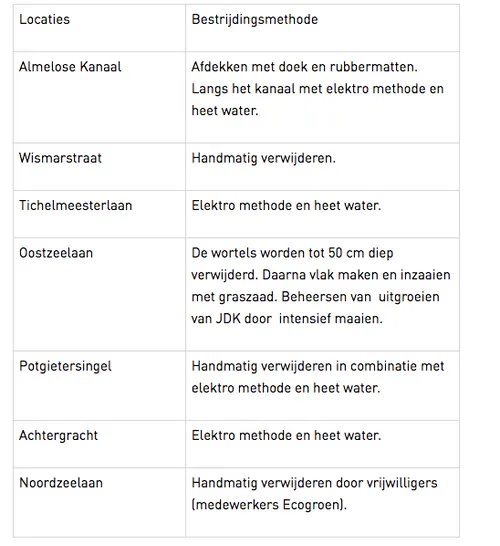 | Locaties | Bestrijdingsmethode |
|---|---|
| Almelose Kanaal | Afdekken met doek en rubbermatten. Langs het kanaal met elektro methode en heet water. |
| Wismarstraat | Handmatig verwijderen. |
| Tichelmeesterlaan | Elektro methode en heet water. |
| Oostzeelaan | De wortels worden tot 50 cm diep verwijderd. Daarna vlak maken en inzaaien met graszaad. Beheersen van uitgroeien van JDK door intensief maaien. |
| Potgietersingel | Handmatig verwijderen in combinatie met elektro methode en heet water. |
| Achtergracht | Elektro methode en heet water. |
| Noordzeelaan | Handmatig verwijderen door vrijwilligers (medewerkers Ecogroen). |